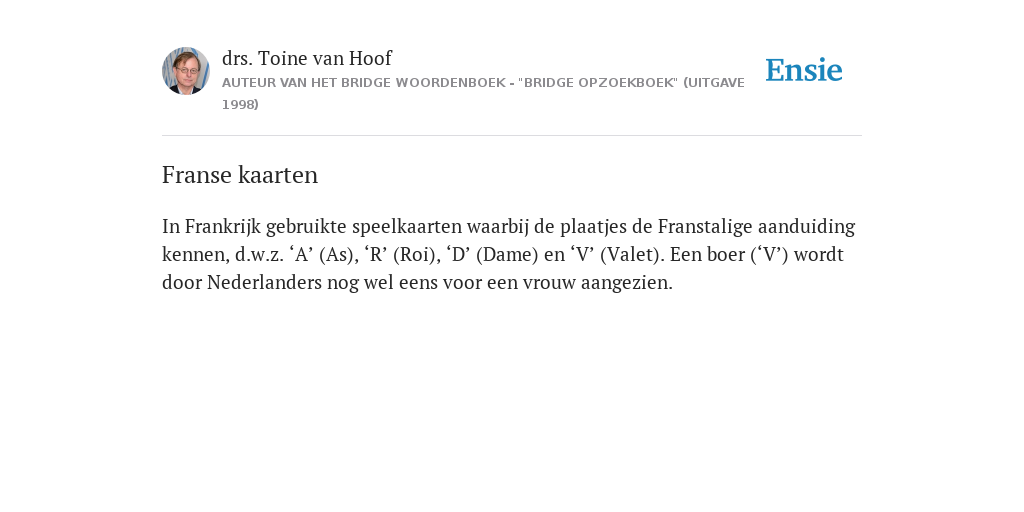 drs. Toine van Hoof
AUTEUR VAN HET BRIDGE WOORDENBOEK - "BRIDGE OPZOEKBOEK" (UITGAVE 1998)

Ensie

Franse kaarten

In Frankrijk gebruikte speelkaarten waarbij de plaatjes de Franstalige aanduiding kennen, d.w.z. ‘A’ (As), ‘R’ (Roi), ‘D’ (Dame) en ‘V’ (Valet). Een boer (‘V’) wordt door Nederlanders nog wel eens voor een vrouw aangezien.